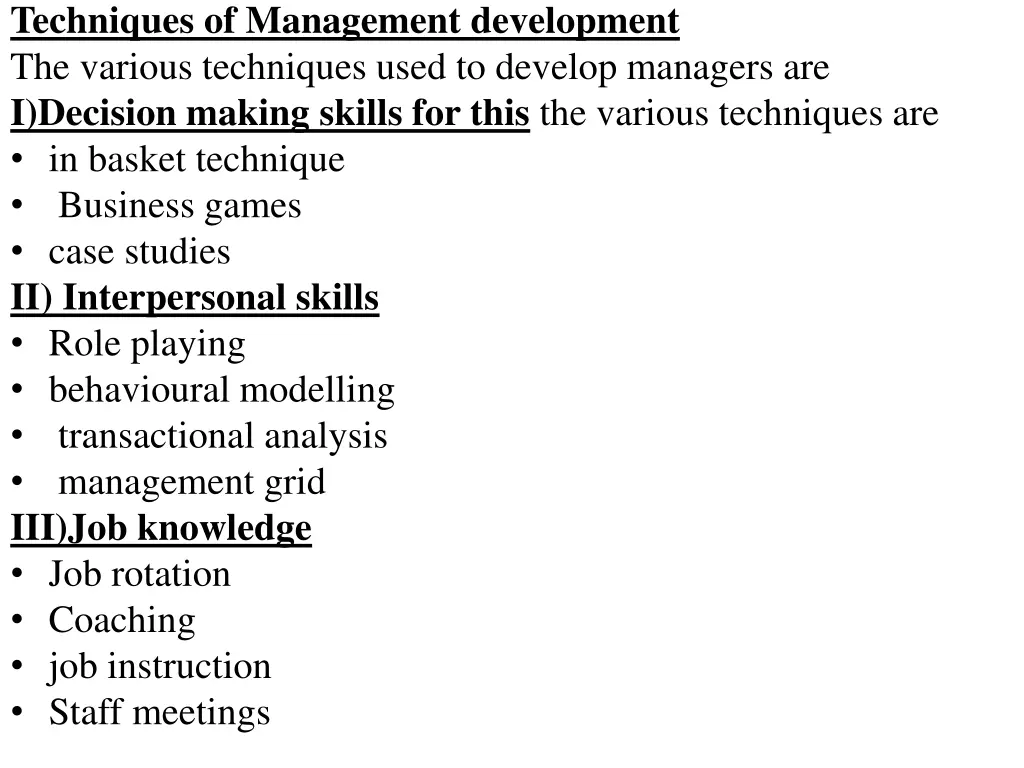 Techniques of Management development
The various techniques used to develop managers are
I)Decision making skills for this the various techniques are
• in basket technique
• Business games
• case studies
II) Interpersonal skills
• Role playing
• behavioural modelling
• transactional analysis
• management grid
III)Job knowledge
• Job rotation
• Coaching
• job instruction
• Staff meetings